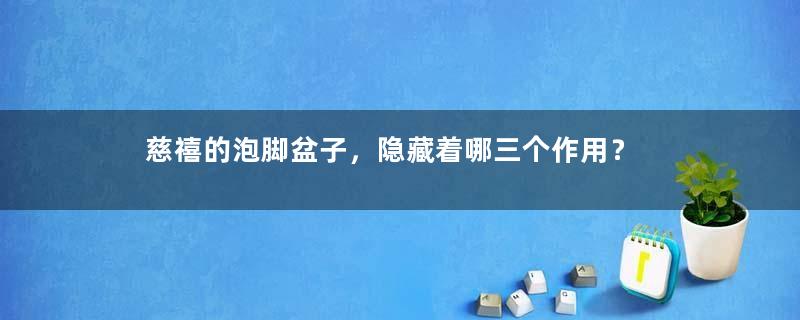 慈禧的泡脚盆子，隐藏着哪三个作用？